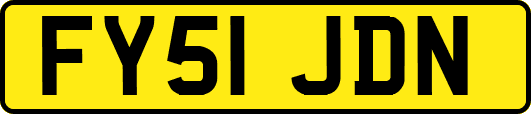 FY51 JDN